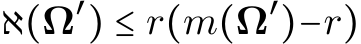 $\aleph(\mathbf{\Omega}') \leq r(m(\mathbf{\Omega}')-r)$